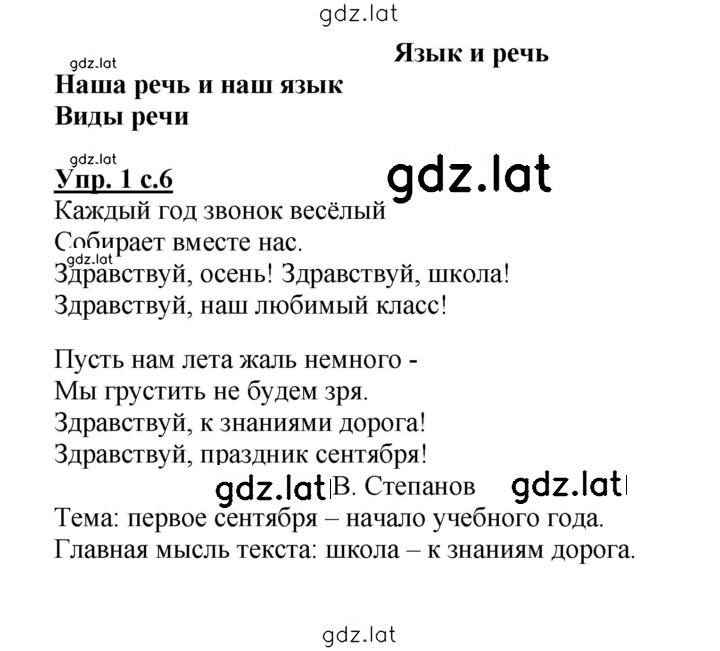 gdz.lat

Язык и речь

gdz.lat

Наша речь и наш язык
Виды речи

gdz.lat

Упр. 1 с.6

gdz.lat

Каждый год звонок весёлый
Собирает вместе нас.
gdz.lat
Здравствуй, осень! Здравствуй, школа!
Здравствуй, наш любимый класс!

Пусть нам лета жаль немного -
Мы грустить не будем зря.
Здравствуй, к знаниями дорога!
Здравствуй, праздник сентября!

gdz.lat В. Степанов gdz.lat

Тема: первое сентября – начало учебного года.
Главная мысль текста: школа – к знаниям дорога.

gdz.lat